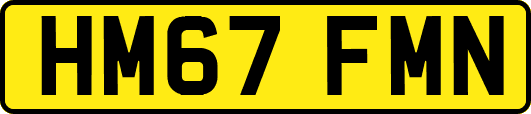 HM67 FMN